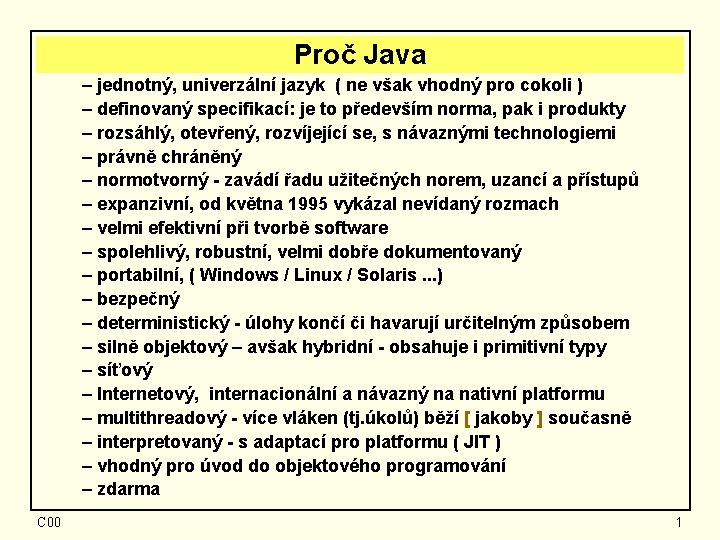 Proč Java

– jednotný, univerzální jazyk ( ne však vhodný pro cokoli )
– definovaný specifikací: je to především norma, pak i produkty
– rozsáhlý, otevřený, rozvíjející se, s návaznými technologiemi
– právně chráněný
– normotvorný - zavádí řadu užitečných norem, uzancí a přístupů
– expanzivní, od května 1995 vykázal nevídaný rozmach
– velmi efektivní při tvorbě software
– spolehlivý, robustní, velmi dobře dokumentovaný
– portabilní, ( Windows / Linux / Solaris ...)
– bezpečný
– deterministický - úlohy končí či havarují určitelným způsobem
– silně objektový – avšak hybridní - obsahuje i primitivní typy
– síťový
– Internetový, internacionální a návazný na nativní platformu
– multithreadový - více vláken (tj.úkolů) běží [ jakoby ] současně
– interpretovaný - s adaptací pro platformu ( JIT )
– vhodný pro úvod do objektového programování
– zdarma

C00

1